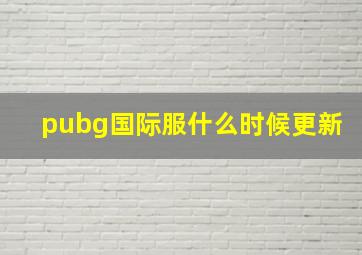 pubg国际服什么时候更新